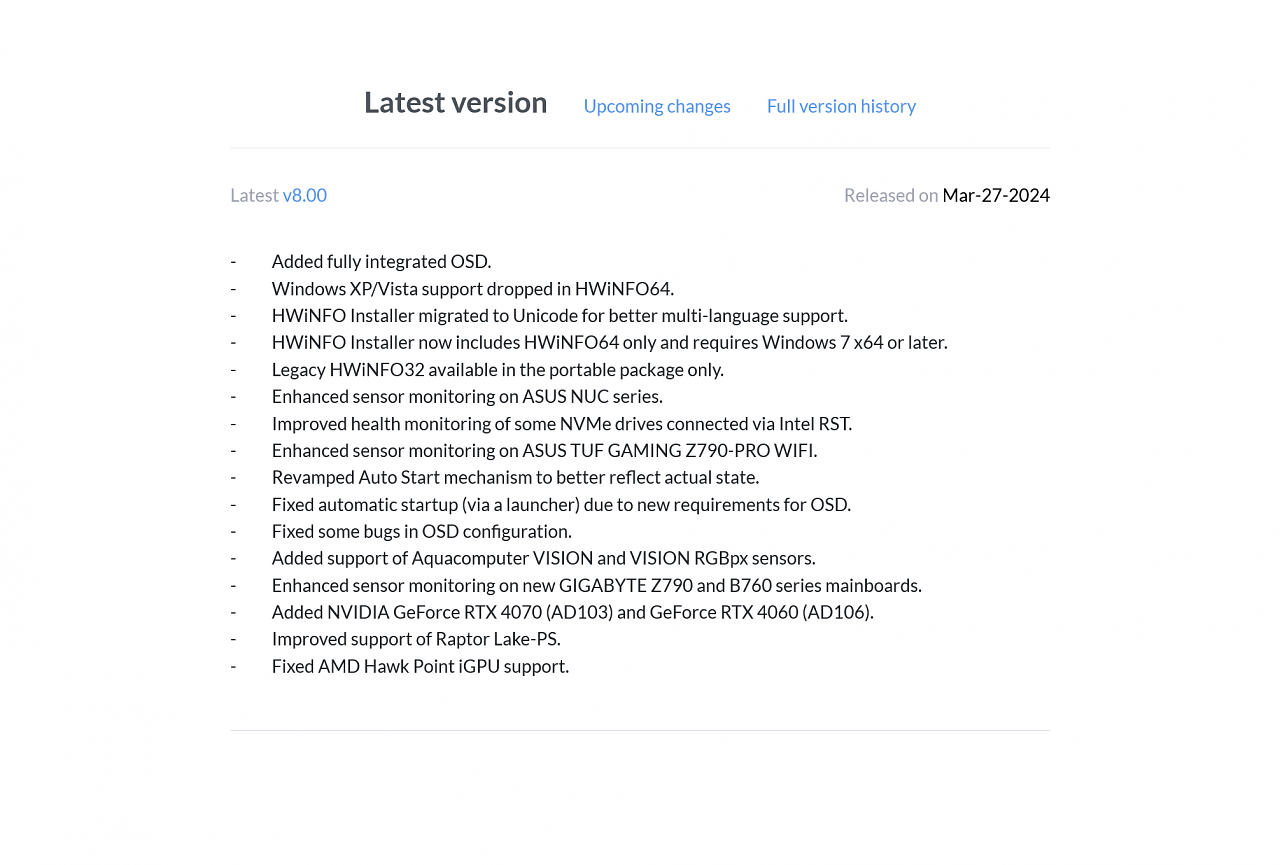 Latest version Upcoming changes Full version history

Latest v8.00

Released on Mar-27-2024

- Added fully integrated OSD.
- Windows XP/Vista support dropped in HWiNFO64.
- HWiNFO Installer migrated to Unicode for better multi-language support.
- HWiNFO Installer now includes HWiNFO64 only and requires Windows 7 x64 or later.
- Legacy HWiNFO32 available in the portable package only.
- Enhanced sensor monitoring on ASUS NUC series.
- Improved health monitoring of some NVMe drives connected via Intel RST.
- Enhanced sensor monitoring on ASUS TUF GAMING Z790-PRO WIFI.
- Revamped Auto Start mechanism to better reflect actual state.
- Fixed automatic startup (via a launcher) due to new requirements for OSD.
- Fixed some bugs in OSD configuration.
- Added support of Aquacomputer VISION and VISION RGBpx sensors.
- Enhanced sensor monitoring on new GIGABYTE Z790 and B760 series mainboards.
- Added NVIDIA GeForce RTX 4070 (AD103) and GeForce RTX 4060 (AD106).
- Improved support of Raptor Lake-PS.
- Fixed AMD Hawk Point iGPU support.